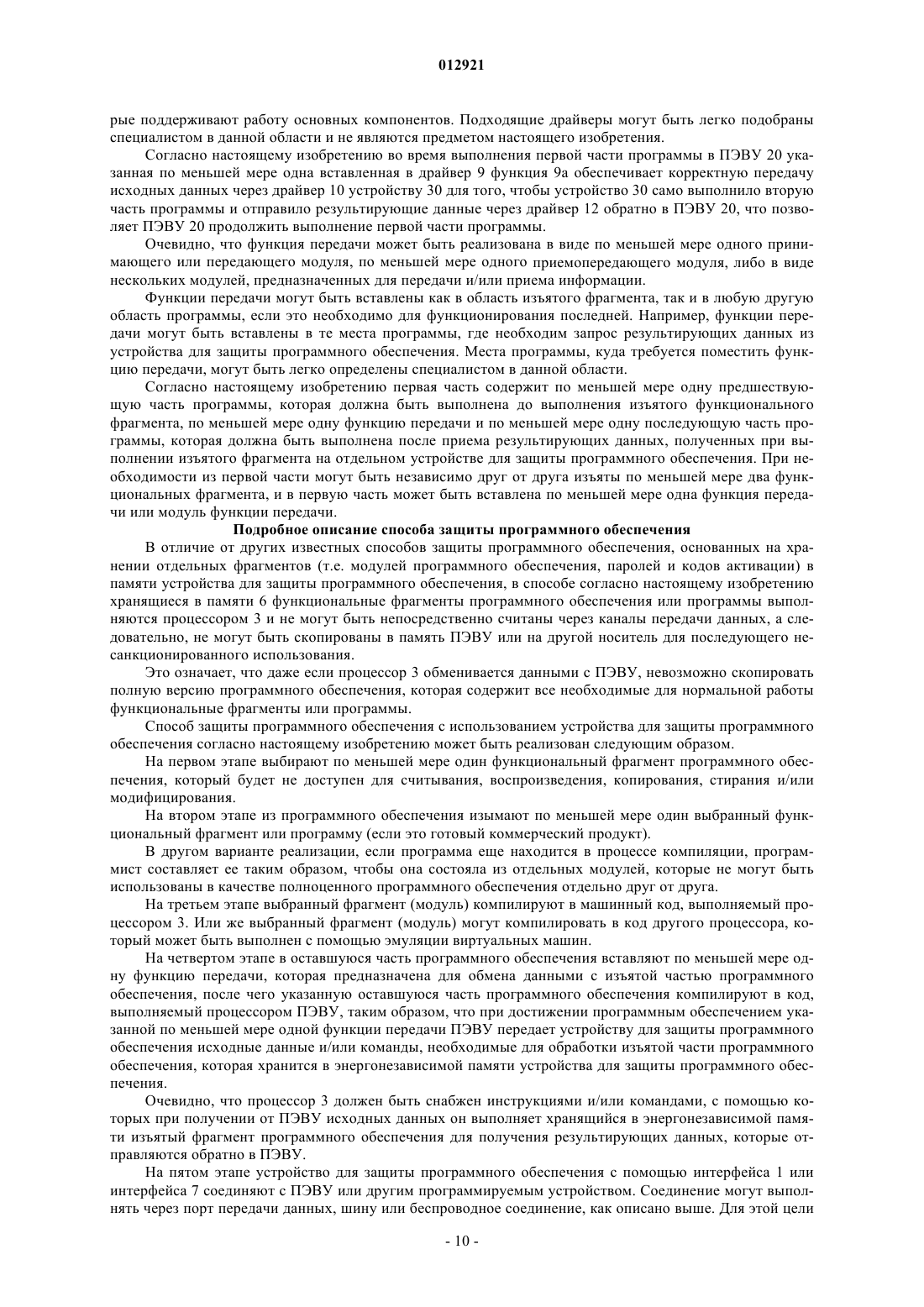 012921

рые поддерживают работу основных компонентов. Подходящие драйверы могут быть легко подобраны специалистом в данной области и не являются предметом настоящего изобретения.

Согласно настоящему изобретению во время выполнения первой части программы в ПЭВУ 20 указанная по меньшей мере одна вставленная в драйвер 9 функция 9а обеспечивает корректную передачу исходных данных через драйвер 10 устройству 30 для того, чтобы устройство 30 само выполнило вторую часть программы и отправило результирующие данные через драйвер 12 обратно в ПЭВУ 20, что позволяет ПЭВУ 20 продолжить выполнение первой части программы.

Очевидно, что функция передачи может быть реализована в виде по меньшей мере одного принимающего или передающего модуля, по меньшей мере одного приемопередающего модуля, либо в виде нескольких модулей, предназначенных для передачи и/или приема информации.

Функции передачи могут быть вставлены как в область изъятого фрагмента, так и в любую другую область программы, если это необходимо для функционирования последней. Например, функции передачи могут быть вставлены в те места программы, где необходим запрос результирующих данных из устройства для защиты программного обеспечения. Места программы, куда требуется поместить функцию передачи, могут быть легко определены специалистом в данной области.

Согласно настоящему изобретению первая часть содержит по меньшей мере одну предшествующую часть программы, которая должна быть выполнена до выполнения изъятого функционального фрагмента, по меньшей мере одну функцию передачи и по меньшей мере одну последующую часть программы, которая должна быть выполнена после приема результирующих данных, полученных при выполнении изъятого фрагмента на отдельном устройстве для защиты программного обеспечения. При необходимости из первой части могут быть независимо друг от друга изъяты по меньшей мере два функциональных фрагмента, и в первую часть может быть вставлена по меньшей мере одна функция передачи или модуль функции передачи.

Подробное описание способа защиты программного обеспечения

В отличие от других известных способов защиты программного обеспечения, основанных на хранении отдельных фрагментов (т.е. модулей программного обеспечения, паролей и кодов активации) в памяти устройства для защиты программного обеспечения, в способе согласно настоящему изобретению хранящиеся в памяти 6 функциональные фрагменты программного обеспечения или программы выполняются процессором 3 и не могут быть непосредственно считаны через каналы передачи данных, а следовательно, не могут быть скопированы в память ПЭВУ или на другой носитель для последующего несанкционированного использования.

Это означает, что даже если процессор 3 обменивается данными с ПЭВУ, невозможно скопировать полную версию программного обеспечения, которая содержит все необходимые для нормальной работы функциональные фрагменты или программы.

Способ защиты программного обеспечения с использованием устройства для защиты программного обеспечения согласно настоящему изобретению может быть реализован следующим образом.

На первом этапе выбирают по меньшей мере один функциональный фрагмент программного обеспечения, который будет не доступен для считывания, воспроизведения, копирования, стирания и/или модифицирования.

На втором этапе из программного обеспечения изымают по меньшей мере один выбранный функциональный фрагмент или программу (если это готовый коммерческий продукт).

В другом варианте реализации, если программа еще находится в процессе компиляции, программист составляет ее таким образом, чтобы она состояла из отдельных модулей, которые не могут быть использованы в качестве полноценного программного обеспечения отдельно друг от друга.

На третьем этапе выбранный фрагмент (модуль) компилируют в машинный код, выполняемый процессором 3. Или же выбранный фрагмент (модуль) могут компилировать в код другого процессора, который может быть выполнен с помощью эмуляции виртуальных машин.

На четвертом этапе в оставшуюся часть программного обеспечения вставляют по меньшей мере одну функцию передачи, которая предназначена для обмена данными с изъятой частью программного обеспечения, после чего указанную оставшуюся часть программного обеспечения компилируют в код, выполняемый процессором ПЭВУ, таким образом, что при достижении программным обеспечением указанной по меньшей мере одной функции передачи ПЭВУ передает устройству для защиты программного обеспечения исходные данные и/или команды, необходимые для обработки изъятой части программного обеспечения, которая хранится в энергонезависимой памяти устройства для защиты программного обеспечения.

Очевидно, что процессор 3 должен быть снабжен инструкциями и/или командами, с помощью которых при получении от ПЭВУ исходных данных он выполняет хранящийся в энергонезависимой памяти изъятый фрагмент программного обеспечения для получения результирующих данных, которые отправляются обратно в ПЭВУ.

На пятом этапе устройство для защиты программного обеспечения с помощью интерфейса 1 или интерфейса 7 соединяют с ПЭВУ или другим программируемым устройством. Соединение могут выполнять через порт передачи данных, шину или беспроводное соединение, как описано выше. Для этой цели

- 10 -